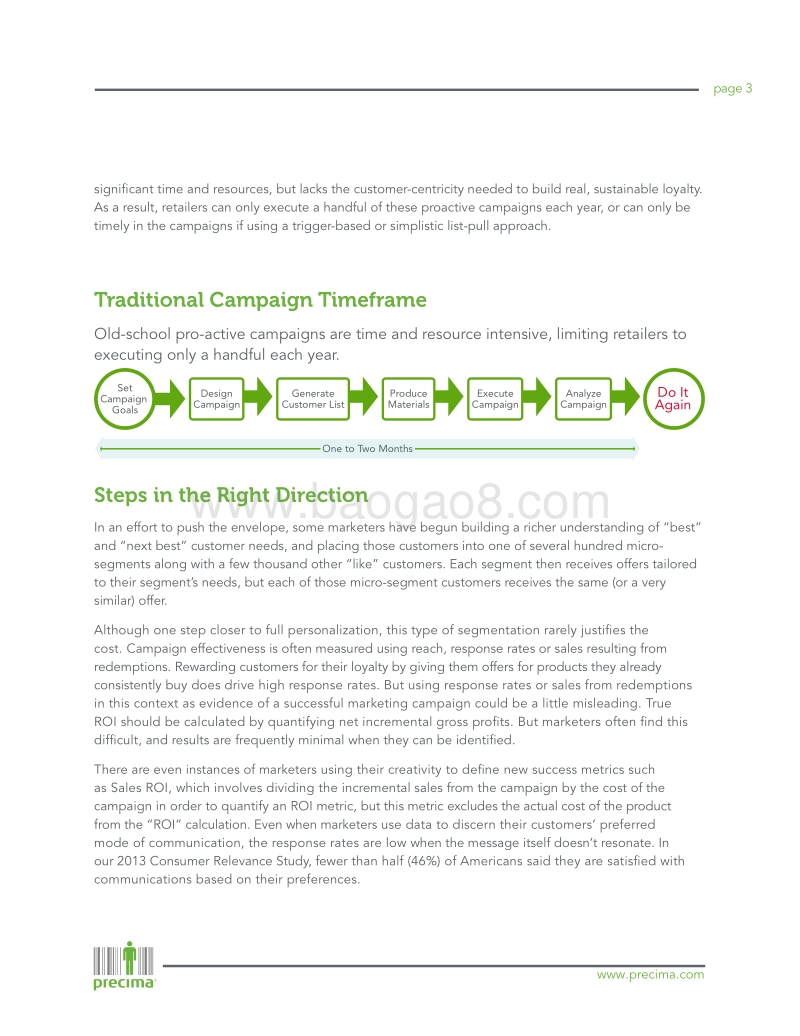 page 3

significant time and resources, but lacks the customer-centricity needed to build real, sustainable loyalty. As a result, retailers can only execute a handful of these proactive campaigns each year, or can only be timely in the campaigns if using a trigger-based or simplistic list-pull approach.

Traditional Campaign Timeframe

Old-school pro-active campaigns are time and resource intensive, limiting retailers to executing only a handful each year.

Set Campaign Goals

Design Campaign

Generate Customer List

Produce Materials

Execute Campaign

Analyze Campaign

Do It Again

One to Two Months

Steps in the Right Direction

www.baogao8.com

In an effort to push the envelope, some marketers have begun building a richer understanding of "best" and "next best" customer needs, and placing those customers into one of several hundred micro-segments along with a few thousand other "like" customers. Each segment then receives offers tailored to their segment's needs, but each of those micro-segment customers receives the same (or a very similar) offer.

Although one step closer to full personalization, this type of segmentation rarely justifies the cost. Campaign effectiveness is often measured using reach, response rates or sales resulting from redemptions. Rewarding customers for their loyalty by giving them offers for products they already consistently buy does drive high response rates. But using response rates or sales from redemptions in this context as evidence of a successful marketing campaign could be a little misleading. True ROI should be calculated by quantifying net incremental gross profits. But marketers often find this difficult, and results are frequently minimal when they can be identified.

There are even instances of marketers using their creativity to define new success metrics such as Sales ROI, which involves dividing the incremental sales from the campaign by the cost of the campaign in order to quantify an ROI metric, but this metric excludes the actual cost of the product from the "ROI" calculation. Even when marketers use data to discern their customers' preferred mode of communication, the response rates are low when the message itself doesn't resonate. In our 2013 Consumer Relevance Study, fewer than half (46%) of Americans said they are satisfied with communications based on their preferences.

precima

www.precima.com